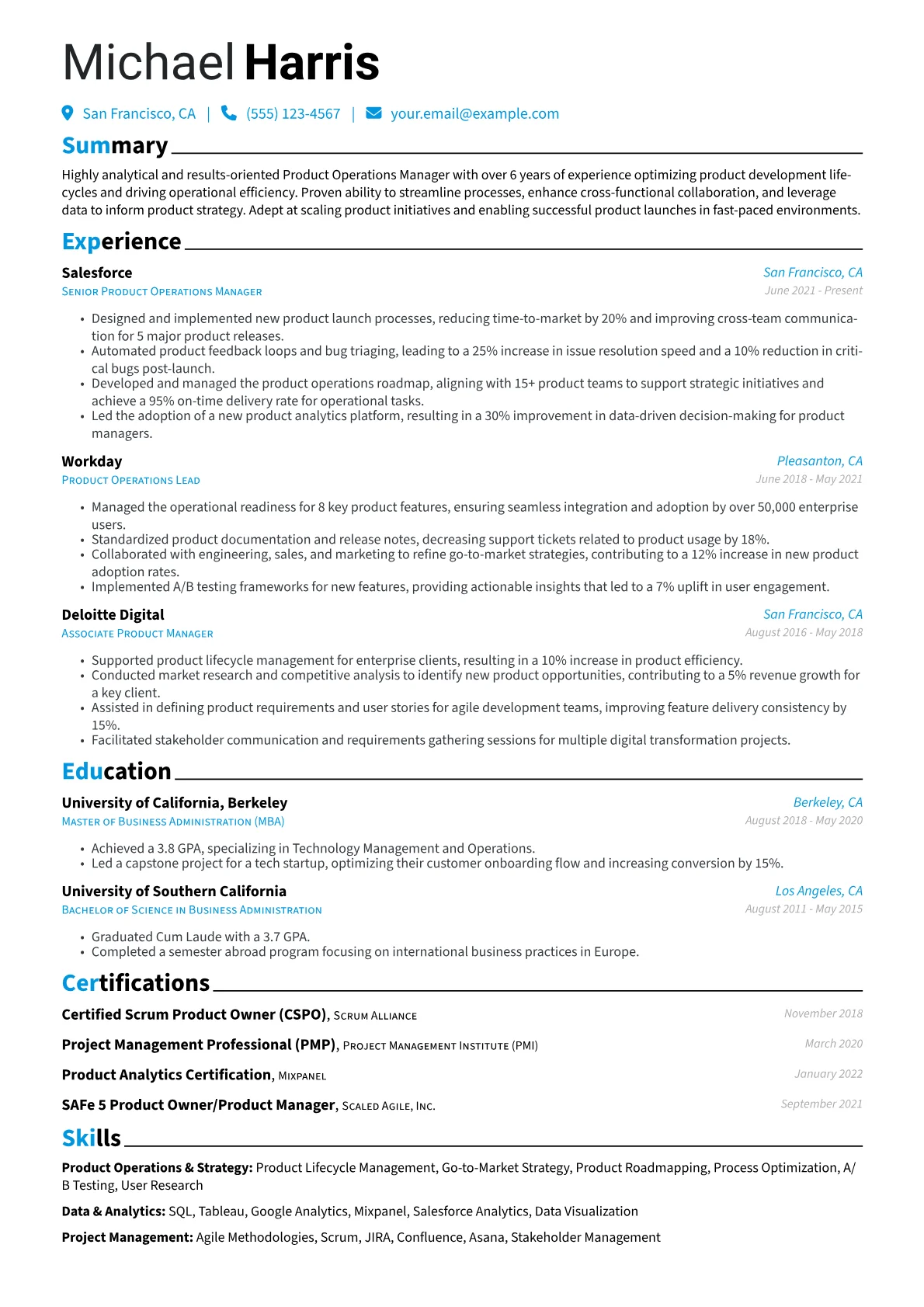 Michael Harris

San Francisco, CA | (555) 123-4567 | your.email@example.com

Summary

Highly analytical and results-oriented Product Operations Manager with over 6 years of experience optimizing product development lifecycles and driving operational efficiency. Proven ability to streamline processes, enhance cross-functional collaboration, and leverage data to inform product strategy. Adept at scaling product initiatives and enabling successful product launches in fast-paced environments.

Experience

Salesforce
San Francisco, CA
Senior Product Operations Manager
June 2021 - Present

• Designed and implemented new product launch processes, reducing time-to-market by 20% and improving cross-team communication for 5 major product releases.
• Automated product feedback loops and bug triaging, leading to a 25% increase in issue resolution speed and a 10% reduction in critical bugs post-launch.
• Developed and managed the product operations roadmap, aligning with 15+ product teams to support strategic initiatives and achieve a 95% on-time delivery rate for operational tasks.
• Led the adoption of a new product analytics platform, resulting in a 30% improvement in data-driven decision-making for product managers.

Workday
Pleasanton, CA
Product Operations Lead
June 2018 - May 2021

• Managed the operational readiness for 8 key product features, ensuring seamless integration and adoption by over 50,000 enterprise users.
• Standardized product documentation and release notes, decreasing support tickets related to product usage by 18%.
• Collaborated with engineering, sales, and marketing to refine go-to-market strategies, contributing to a 12% increase in new product adoption rates.
• Implemented A/B testing frameworks for new features, providing actionable insights that led to a 7% uplift in user engagement.

Deloitte Digital
San Francisco, CA
Associate Product Manager
August 2016 - May 2018

• Supported product lifecycle management for enterprise clients, resulting in a 10% increase in product efficiency.
• Conducted market research and competitive analysis to identify new product opportunities, contributing to a 5% revenue growth for a key client.
• Assisted in defining product requirements and user stories for agile development teams, improving feature delivery consistency by 15%.
• Facilitated stakeholder communication and requirements gathering sessions for multiple digital transformation projects.

Education

University of California, Berkeley
Berkeley, CA
Master of Business Administration (MBA)
August 2018 - May 2020

• Achieved a 3.8 GPA, specializing in Technology Management and Operations.
• Led a capstone project for a tech startup, optimizing their customer onboarding flow and increasing conversion by 15%.

University of Southern California
Los Angeles, CA
Bachelor of Science in Business Administration
August 2011 - May 2015

• Graduated Cum Laude with a 3.7 GPA.
• Completed a semester abroad program focusing on international business practices in Europe.

Certifications

Certified Scrum Product Owner (CSPO), Scrum Alliance
November 2018

Project Management Professional (PMP), Project Management Institute (PMI)
March 2020

Product Analytics Certification, Mixpanel
January 2022

SAFe 5 Product Owner/Product Manager, Scaled Agile, Inc.
September 2021

Skills

Product Operations & Strategy: Product Lifecycle Management, Go-to-Market Strategy, Product Roadmapping, Process Optimization, A/B Testing, User Research

Data & Analytics: SQL, Tableau, Google Analytics, Mixpanel, Salesforce Analytics, Data Visualization

Project Management: Agile Methodologies, Scrum, JIRA, Confluence, Asana, Stakeholder Management